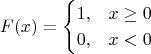 $F(x) = \begin{cases} 1, & x \geq 0 \\ 0, & x < 0 \end{cases}$